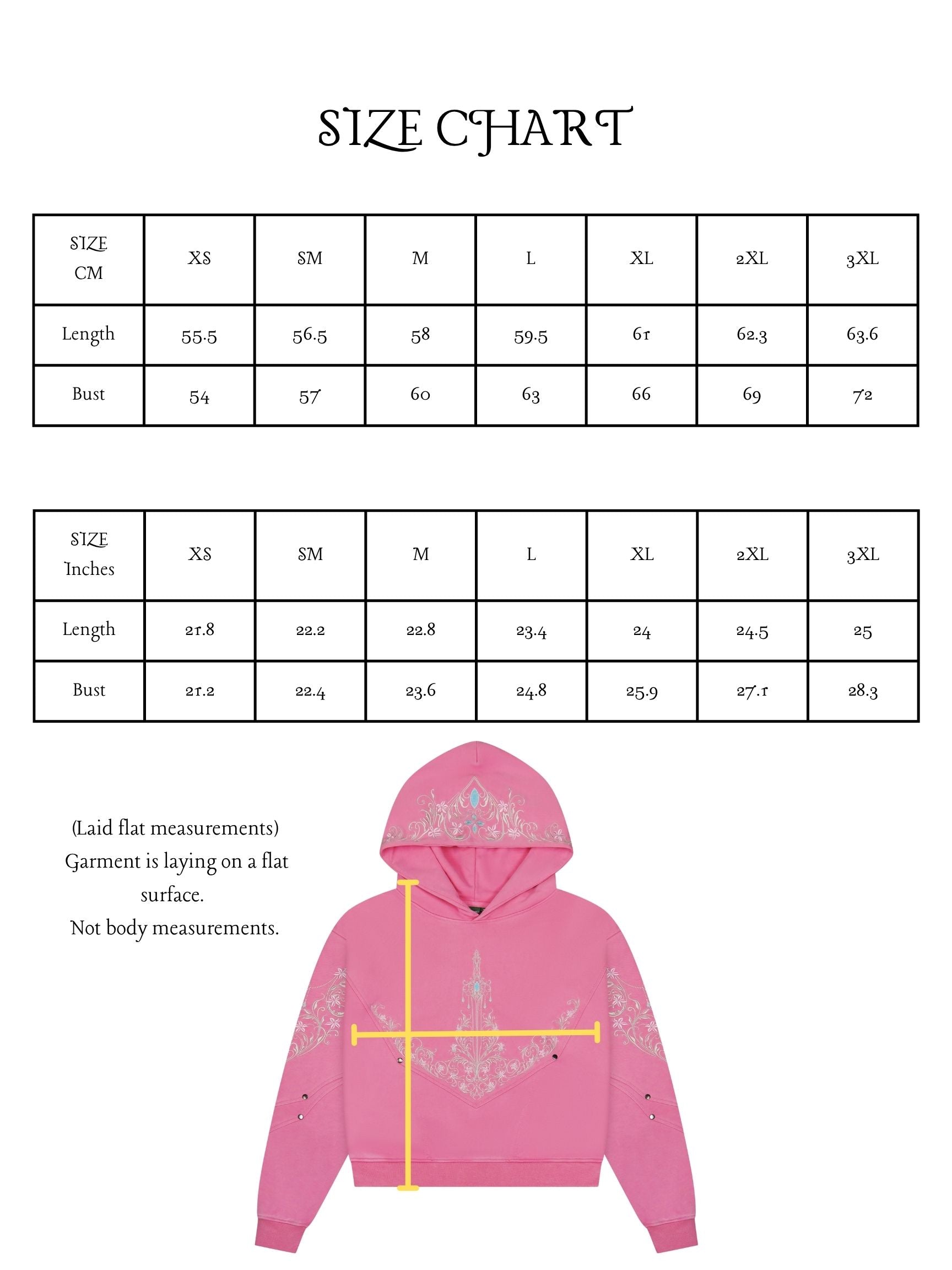 SIZE CHART

| SIZE CM | XS | SM | M | L | XL | 2XL | 3XL |
|---|---|---|---|---|---|---|---|
| Length | 55.5 | 56.5 | 58 | 59.5 | 61 | 62.3 | 63.6 |
| Bust | 54 | 57 | 60 | 63 | 66 | 69 | 72 |

| SIZE Inches | XS | SM | M | L | XL | 2XL | 3XL |
|---|---|---|---|---|---|---|---|
| Length | 21.8 | 22.2 | 22.8 | 23.4 | 24 | 24.5 | 25 |
| Bust | 21.2 | 22.4 | 23.6 | 24.8 | 25.9 | 27.1 | 28.3 |

(Laid flat measurements)
Garment is laying on a flat surface.
Not body measurements.